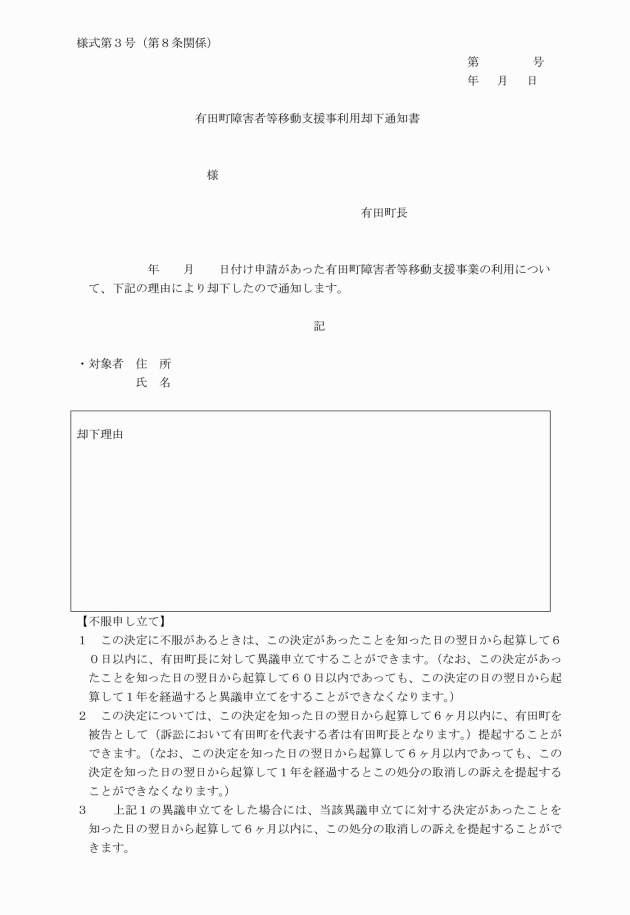 様式第３号（第８条関係）

第　　　　号
年　　月　　日

有田町障害者等移動支援事利用却下通知書

様

有田町長

年　　月　　日付け申請があった有田町障害者等移動支援事業の利用について、下記の理由により却下したので通知します。

記

・対象者　住　所
　　　　　氏　名

却下理由

【不服申し立て】
１　この決定に不服があるときは、この決定があったことを知った日の翌日から起算して６０日以内に、有田町長に対して異議申立てすることができます。（なお、この決定があったことを知った日の翌日から起算して６０日以内であっても、この決定の日の翌日から起算して１年を経過すると異議申立てをすることができなくなります。）
２　この決定については、この決定を知った日の翌日から起算して６ヶ月以内に、有田町を被告として（訴訟において有田町を代表する者は有田町長となります。）提起することができます。（なお、この決定を知った日の翌日から起算して６ヶ月以内であっても、この決定を知った日の翌日から起算して１年を経過するとこの処分の取消しの訴えを提起することができなくなります。）
３　上記１の異議申立てをした場合には、当該異議申立てに対する決定があったことを知った日の翌日から起算して６ヶ月以内に、この処分の取消しの訴えを提起することができます。